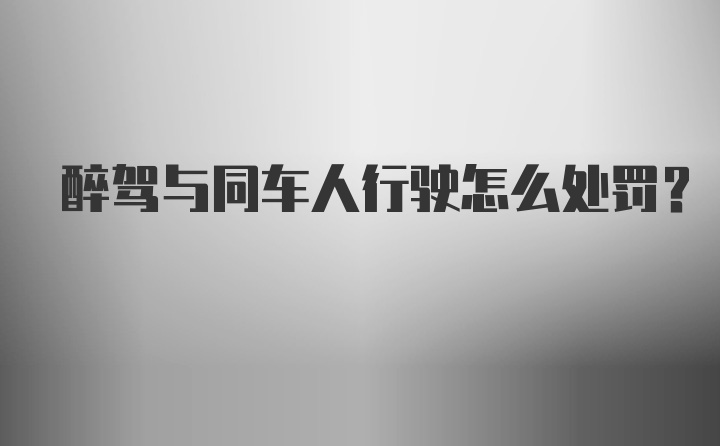 醉驾与同车人行驶怎么处罚？